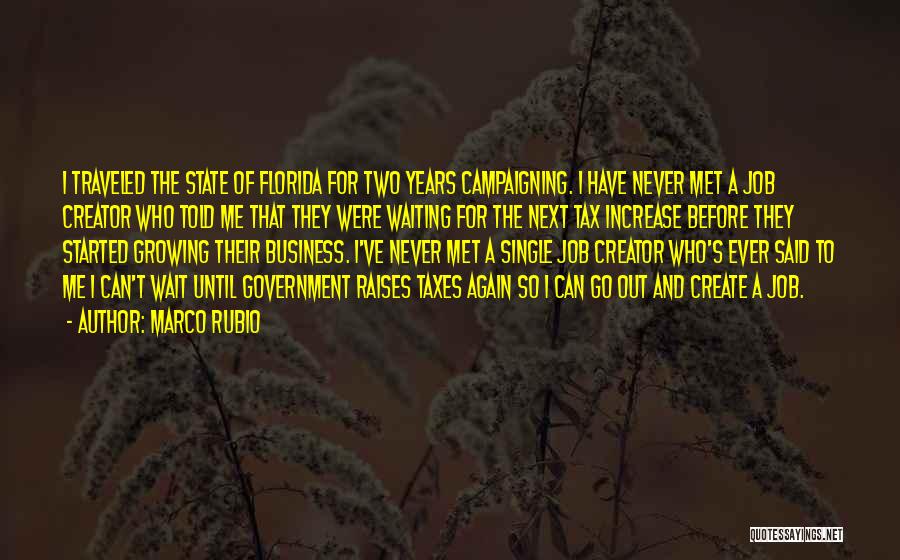 I TRAVELED THE STATE OF FLORIDA FOR TWO YEARS CAMPAIGNING. I HAVE NEVER MET A JOB CREATOR WHO TOLD ME THAT THEY WERE WAITING FOR THE NEXT TAX INCREASE BEFORE THEY STARTED GROWING THEIR BUSINESS. I'VE NEVER MET A SINGLE JOB CREATOR WHO'S EVER SAID TO ME I CAN'T WAIT UNTIL GOVERNMENT RAISES TAXES AGAIN SO I CAN GO OUT AND CREATE A JOB.

- AUTHOR: MARCO RUBIO

QUOTESSAYINGS.NET